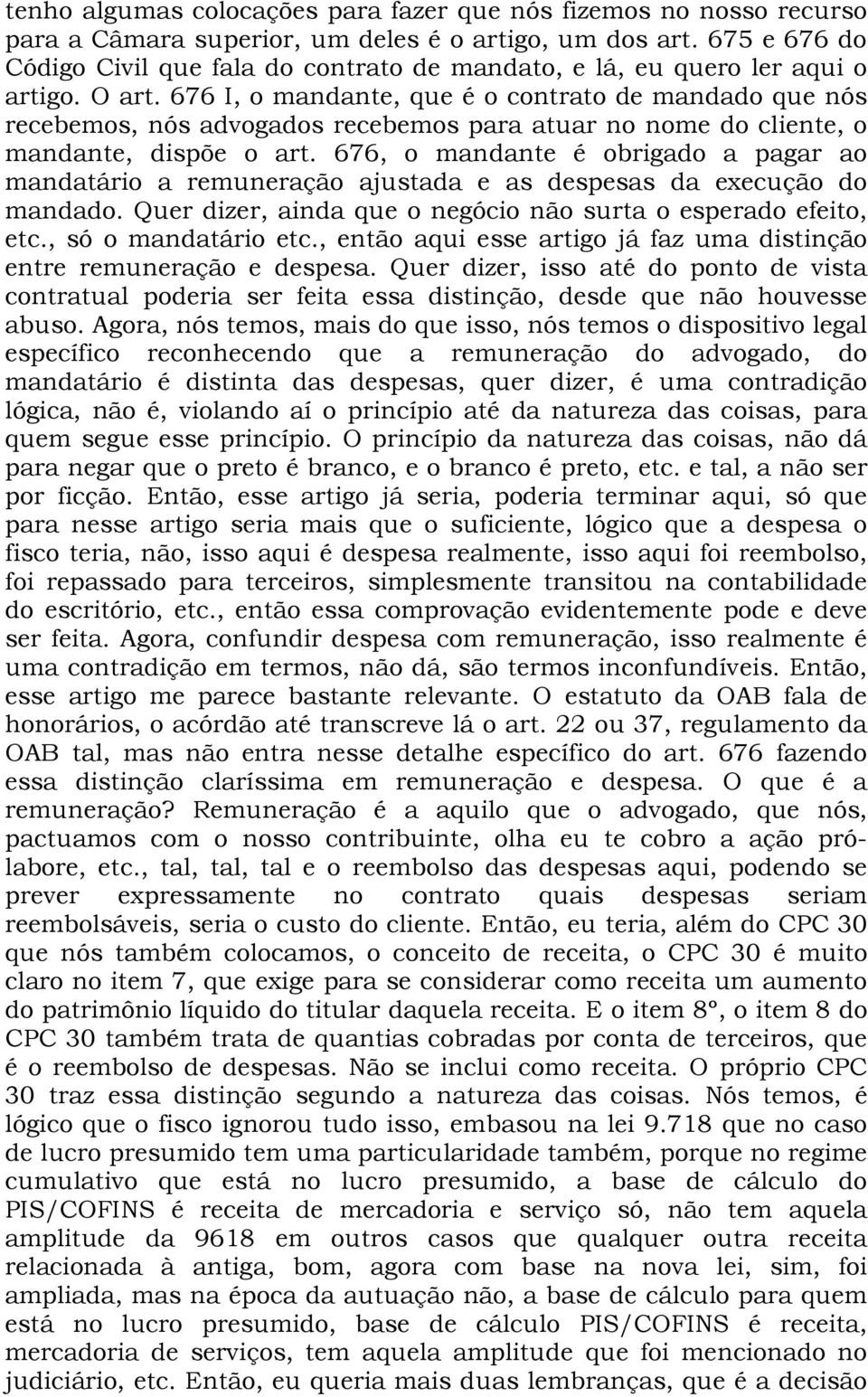 tenho algumas colocações para fazer que nós fizemos no nosso recurso para a Câmara superior, um deles é o artigo, um dos art. 675 e 676 do Código Civil que fala do contrato de mandato, e lá, eu quero ler aqui o artigo. O art. 676 I, o mandante, que é o contrato de mandado que nós recebemos, nós advogados recebemos para atuar no nome do cliente, o mandante, dispõe o art. 676, o mandante é obrigado a pagar ao mandatário a remuneração ajustada e as despesas da execução do mandado. Quer dizer, ainda que o negócio não surta o esperado efeito, etc., só o mandatário etc., então aqui esse artigo já faz uma distinção entre remuneração e despesa. Quer dizer, isso até do ponto de vista contratual poderia ser feita essa distinção, desde que não houvesse abuso. Agora, nós temos, mais do que isso, nós temos o dispositivo legal específico reconhecendo que a remuneração do advogado, do mandatário é distinta das despesas, quer dizer, é uma contradição lógica, não é, violando aí o princípio até da natureza das coisas, para quem segue esse princípio. O princípio da natureza das coisas, não dá para negar que o preto é branco, e o branco é preto, etc. e tal, a não ser por ficção. Então, esse artigo já seria, poderia terminar aqui, só que para nesse artigo seria mais que o suficiente, lógico que a despesa o fisco teria, não, isso aqui é despesa realmente, isso aqui foi reembolso, foi repassado para terceiros, simplesmente transitou na contabilidade do escritório, etc., então essa comprovação evidentemente pode e deve ser feita. Agora, confundir despesa com remuneração, isso realmente é uma contradição em termos, não dá, são termos inconfundíveis. Então, esse artigo me parece bastante relevante. O estatuto da OAB fala de honorários, o acórdão até transcreve lá o art. 22 ou 37, regulamento da OAB tal, mas não entra nesse detalhe específico do art. 676 fazendo essa distinção claríssima em remuneração e despesa. O que é a remuneração? Remuneração é a aquilo que o advogado, que nós, pactuamos com o nosso contribuinte, olha eu te cobro a ação pró-labore, etc., tal, tal, tal e o reembolso das despesas aqui, podendo se prever expressamente no contrato quais despesas seriam reembolsáveis, seria o custo do cliente. Então, eu teria, além do CPC 30 que nós também colocamos, o conceito de receita, o CPC 30 é muito claro no item 7, que exige para se considerar como receita um aumento do patrimônio líquido do titular daquela receita. E o item 8º, o item 8 do CPC 30 também trata de quantias cobradas por conta de terceiros, que é o reembolso de despesas. Não se inclui como receita. O próprio CPC 30 traz essa distinção segundo a natureza das coisas. Nós temos, é lógico que o fisco ignorou tudo isso, embasou na lei 9.718 que no caso de lucro presumido tem uma particularidade também, porque no regime cumulativo que está no lucro presumido, a base de cálculo do PIS/COFINS é receita de mercadoria e serviço só, não tem aquela amplitude da 9618 em outros casos que qualquer outra receita relacionada à antiga, bom, agora com base na nova lei, sim, foi ampliada, mas na época da autuação não, a base de cálculo para quem está no lucro presumido, base de cálculo PIS/COFINS é receita, mercadoria de serviços, tem aquela amplitude que foi mencionado no judiciário, etc. Então, eu queria mais duas lembranças, que é a decisão